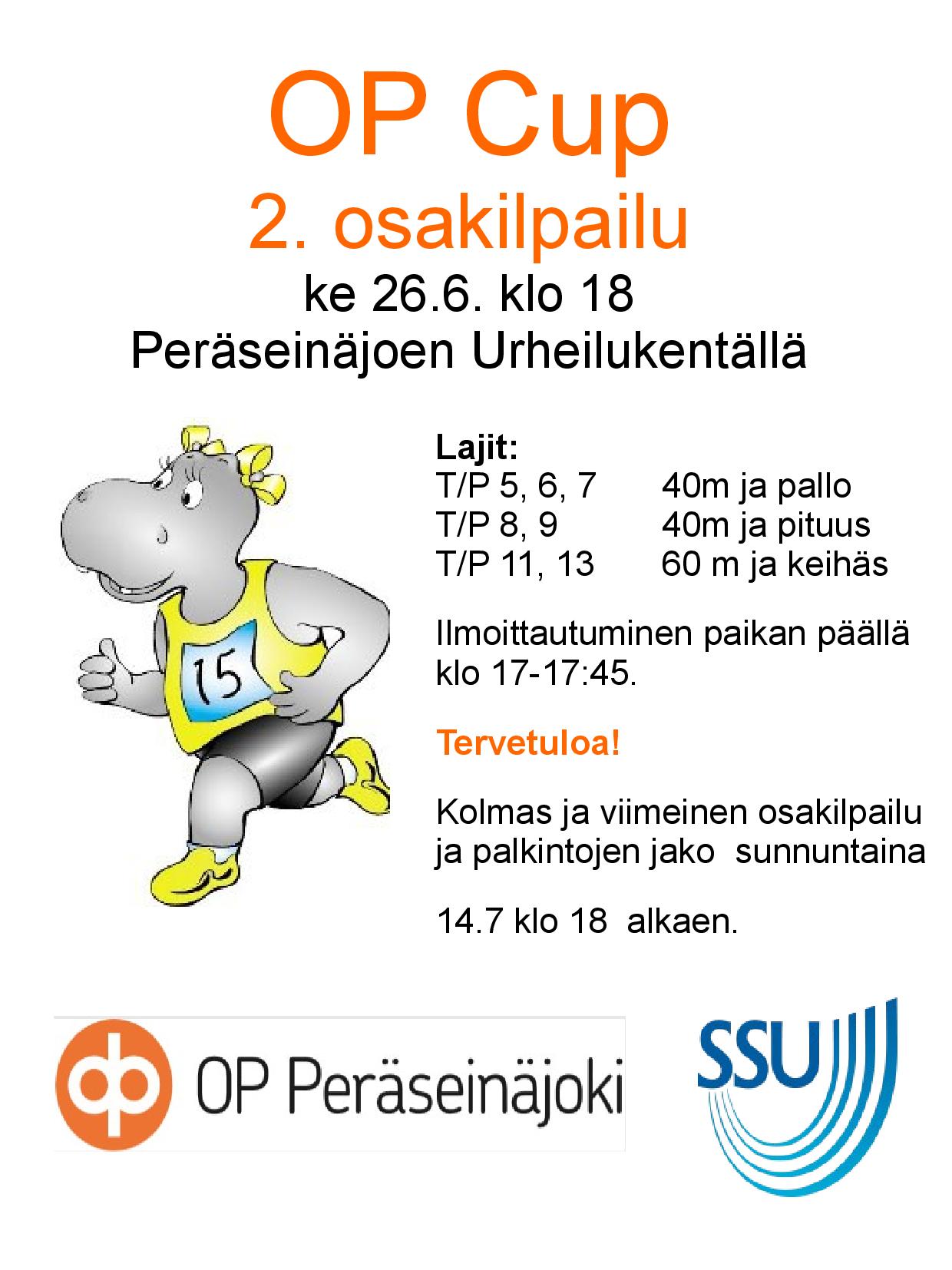 OP Cup
2. osakilpailu
ke 26.6. klo 18
Peräseinäjoen Urheilukentällä

15

Lajit:
T/P 5, 6, 7 40m ja pallo
T/P 8, 9 40m ja pituus
T/P 11, 13 60 m ja keihäs

Ilmoittautuminen paikan päällä klo 17-17:45.

Tervetuloa!

Kolmas ja viimeinen osakilpailu ja palkintojen jako sunnuntaina

14.7 klo 18 alkaen.

OP Peräseinäjoki

SSU